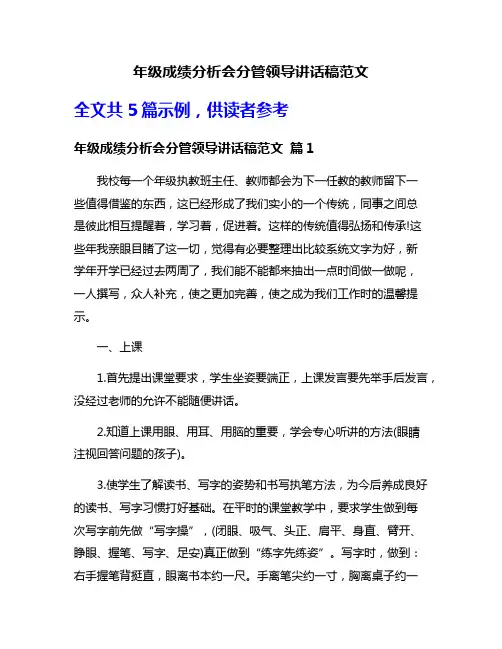 年级成绩分析会分管领导讲话稿范文

全文共 5 篇示例，供读者参考

年级成绩分析会分管领导讲话稿范文 篇 1

我校每一个年级执教班主任、教师都会为下一任教的教师留下一些值得借鉴的东西，这已经形成了我们实小的一个传统，同事之间总是彼此相互提醒着，学习着，促进着。这样的传统值得弘扬和传承!这些年我亲眼目睹了这一切，觉得有必要整理出比较系统文字为好，新学年开学已经过去两周了，我们能不能都来抽出一点时间做一做呢，一人撰写，众人补充，使之更加完善，使之成为我们工作时的温馨提示。

一、上课

1.首先提出课堂要求，学生坐姿要端正，上课发言要先举手后发言，没经过老师的允许不能随便讲话。

2.知道上课用眼、用耳、用脑的重要，学会专心听讲的方法(眼睛注视回答问题的孩子)。

3.使学生了解读书、写字的姿势和书写执笔方法，为今后养成良好的读书、写字习惯打好基础。在平时的课堂教学中，要求学生做到每次写字前先做“写字操”，(闭眼、吸气、头正、肩平、身直、臂开、睁眼、握笔、写字、足安)真正做到“练字先练姿”。写字时，做到：右手握笔背挺直，眼离书本约一尺。手离笔尖约一寸，胸离桌子约一